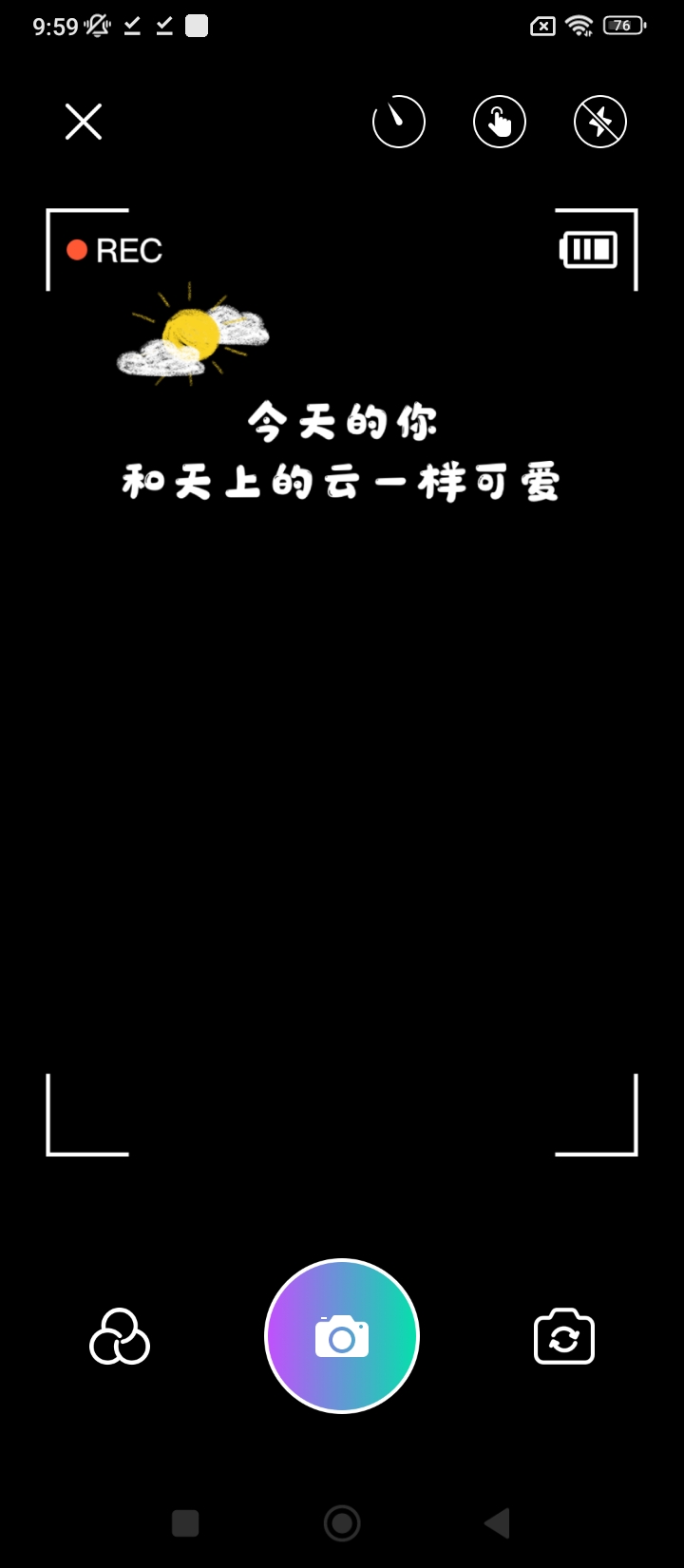 9:59

76

REC

今天的你
和天上的云一样可爱